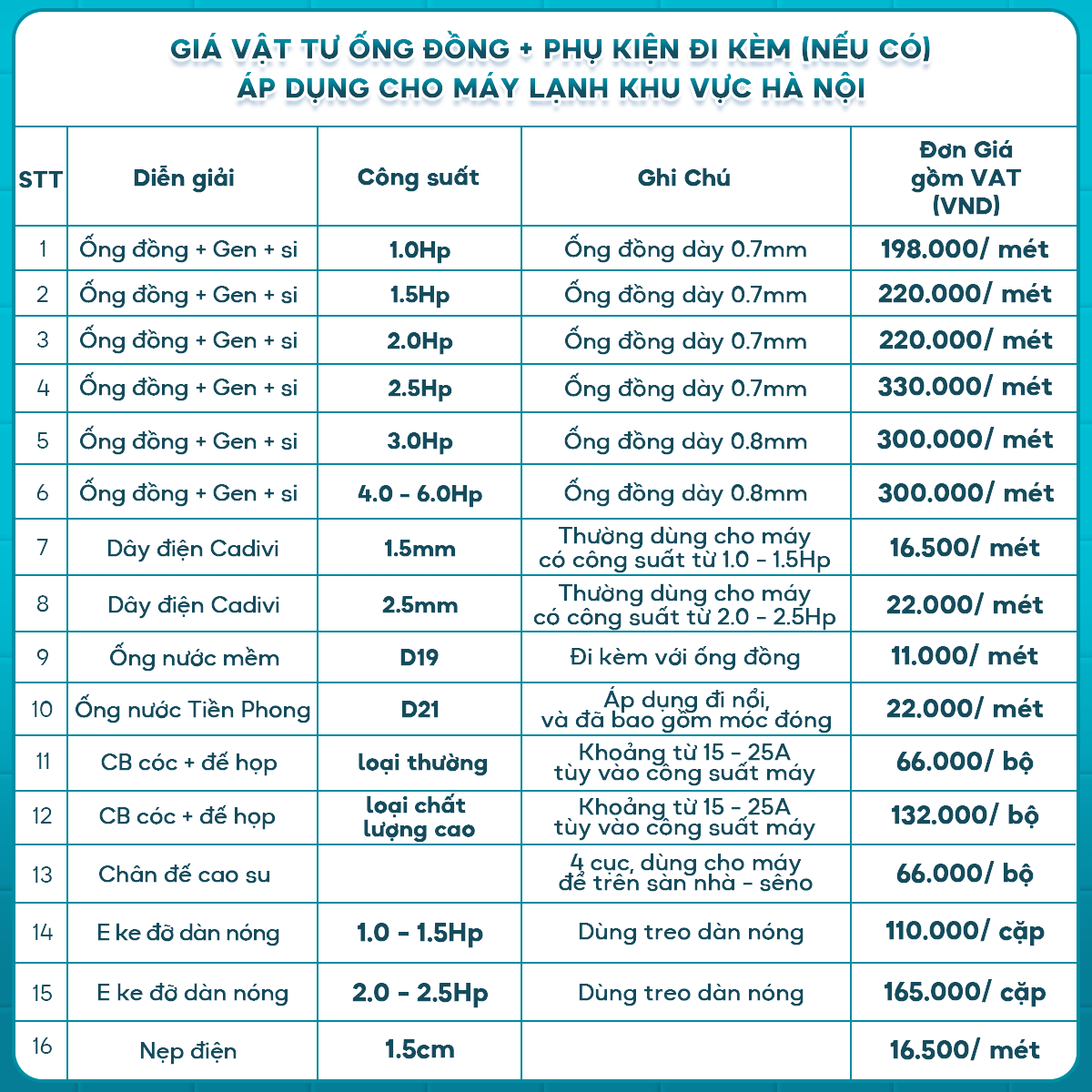 GIÁ VẬT TƯ ỐNG ĐỒNG + PHỤ KIỆN ĐI KÈM (NẾU CÓ)
ÁP DỤNG CHO MÁY LẠNH KHU VỰC HÀ NỘI

| STT | Diễn giải | Công suất | Ghi Chú | Đơn Giá gồm VAT (VND) |
|---|---|---|---|---|
| 1 | Ống đồng + Gen + si | 1.0Hp | Ống đồng dày 0.7mm | 198.000/ mét |
| 2 | Ống đồng + Gen + si | 1.5Hp | Ống đồng dày 0.7mm | 220.000/ mét |
| 3 | Ống đồng + Gen + si | 2.0Hp | Ống đồng dày 0.7mm | 220.000/ mét |
| 4 | Ống đồng + Gen + si | 2.5Hp | Ống đồng dày 0.7mm | 330.000/ mét |
| 5 | Ống đồng + Gen + si | 3.0Hp | Ống đồng dày 0.8mm | 300.000/ mét |
| 6 | Ống đồng + Gen + si | 4.0 - 6.0Hp | Ống đồng dày 0.8mm | 300.000/ mét |
| 7 | Dây điện Cadivi | 1.5mm | Thường dùng cho máy có công suất từ 1.0 - 1.5Hp | 16.500/ mét |
| 8 | Dây điện Cadivi | 2.5mm | Thường dùng cho máy có công suất từ 2.0 - 2.5Hp | 22.000/ mét |
| 9 | Ống nước mềm | D19 | Đi kèm với ống đồng | 11.000/ mét |
| 10 | Ống nước Tiền Phong | D21 | Áp dụng đi nổi, và đã bao gồm móc đóng | 22.000/ mét |
| 11 | CB cóc + đế họp | loại thường | Khoảng từ 15 - 25A tùy vào công suất máy | 66.000/ bộ |
| 12 | CB cóc + đế họp | loại chất lượng cao | Khoảng từ 15 - 25A tùy vào công suất máy | 132.000/ bộ |
| 13 | Chân đế cao su | | 4 cục, dùng cho máy để trên sàn nhà - sêno | 66.000/ bộ |
| 14 | E ke đỡ dàn nóng | 1.0 - 1.5Hp | Dùng treo dàn nóng | 110.000/ cặp |
| 15 | E ke đỡ dàn nóng | 2.0 - 2.5Hp | Dùng treo dàn nóng | 165.000/ cặp |
| 16 | Nẹp điện | 1.5cm | | 16.500/ mét |